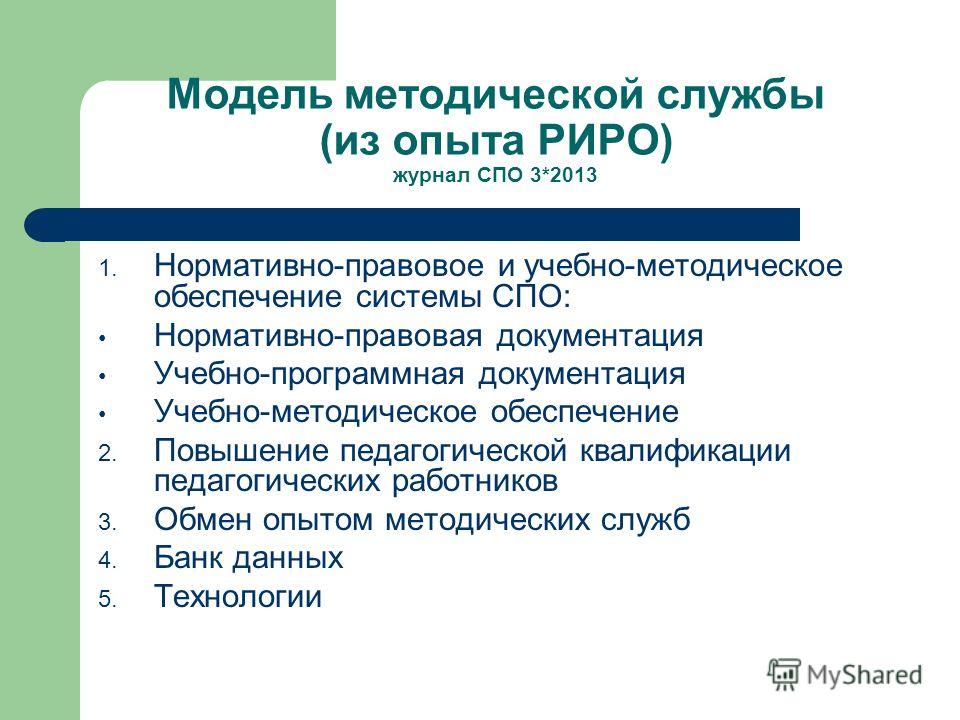 Модель методической службы (из опыта РИРО)
журнал СПО 3*2013

1. Нормативно-правовое и учебно-методическое обеспечение системы СПО:
• Нормативно-правовая документация
• Учебно-программная документация
• Учебно-методическое обеспечение
2. Повышение педагогической квалификации педагогических работников
3. Обмен опытом методических служб
4. Банк данных
5. Технологии

MyShared